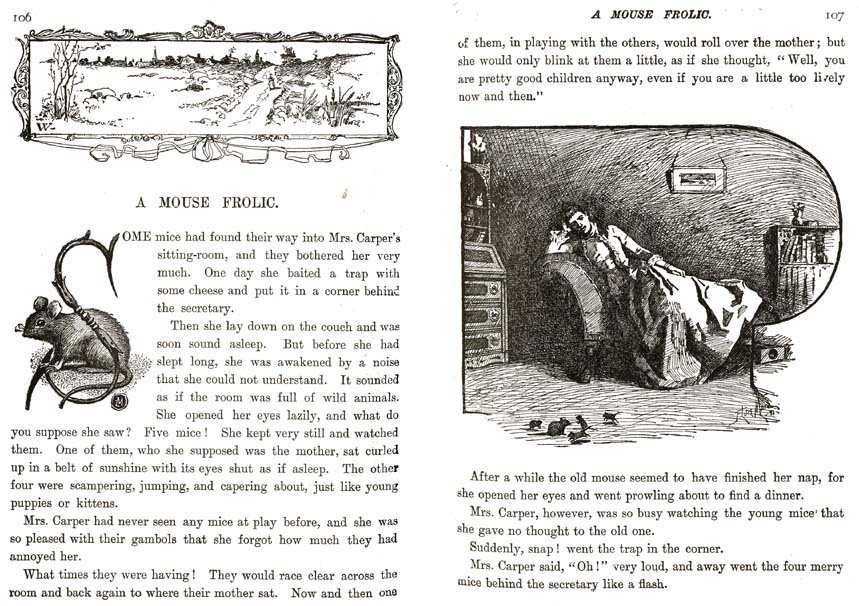 106

A MOUSE FROLIC.

SOME mice had found their way into Mrs. Carper's sitting-room, and they bothered her very much. One day she baited a trap with some cheese and put it in a corner behind the secretary.

Then she lay down on the couch and was soon sound asleep. But before she had slept long, she was awakened by a noise that she could not understand. It sounded as if the room was full of wild animals. She opened her eyes lazily, and what do you suppose she saw? Five mice! She kept very still and watched them. One of them, who she supposed was the mother, sat curled up in a belt of sunshine with its eyes shut as if asleep. The other four were scampering, jumping, and capering about, just like young puppies or kittens.

Mrs. Carper had never seen any mice at play before, and she was so pleased with their gambols that she forgot how much they had annoyed her.

What times they were having! They would race clear across the room and back again to where their mother sat. Now and then one

A MOUSE FROLIC. 107

of them, in playing with the others, would roll over the mother; but she would only blink at them a little, as if she thought, "Well, you are pretty good children anyway, even if you are a little too lively now and then."

After a while the old mouse seemed to have finished her nap, for she opened her eyes and went prowling about to find a dinner.

Mrs. Carper, however, was so busy watching the young mice that she gave no thought to the old one.

Suddenly, snap! went the trap in the corner.

Mrs. Carper said, "Oh!" very loud, and away went the four merry mice behind the secretary like a flash.